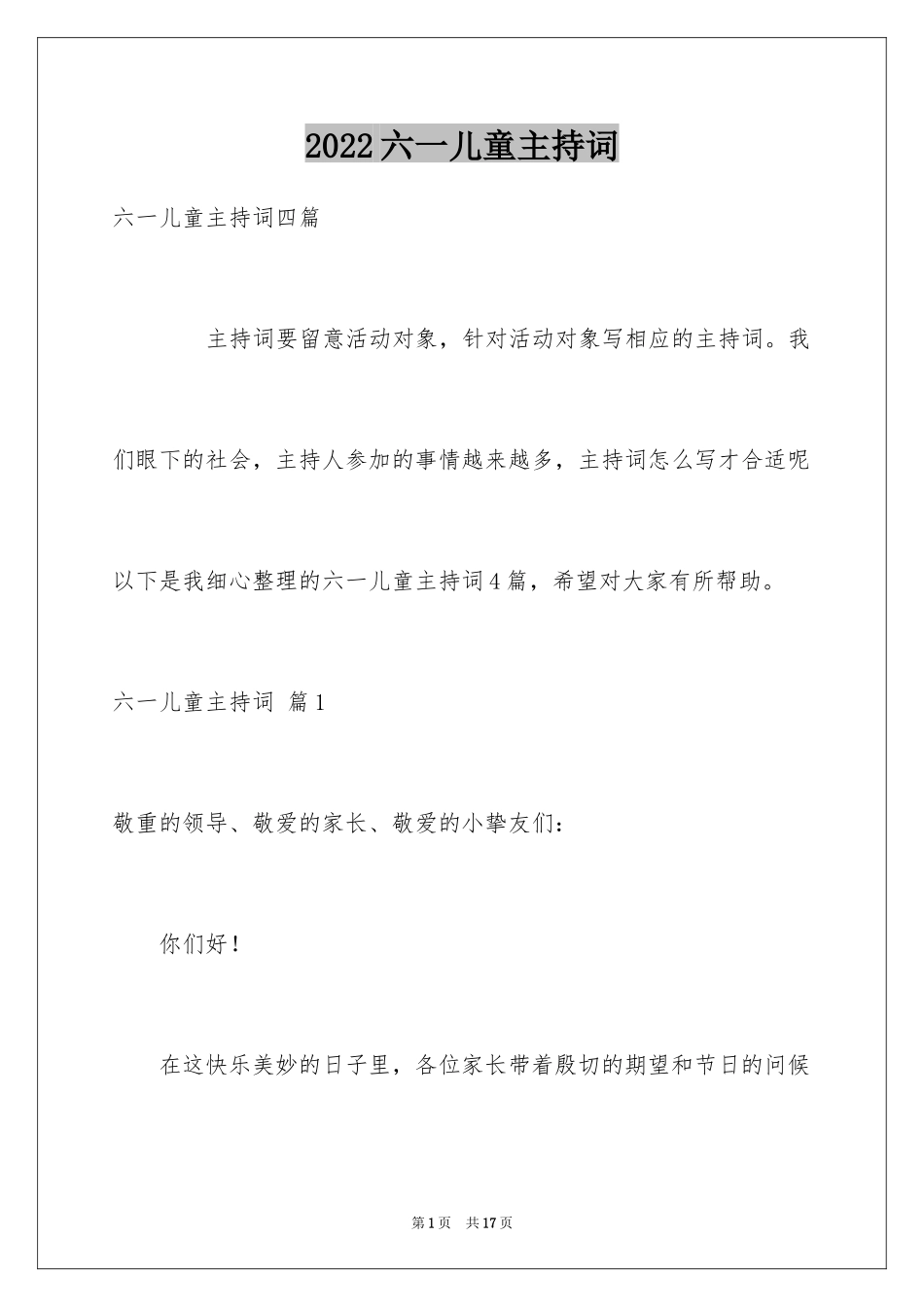 2022六一儿童主持词

六一儿童主持词四篇

主持词要留意活动对象，针对活动对象写相应的主持词。我们眼下的社会，主持人参加的事情越来越多，主持词怎么写才合适呢以下是我细心整理的六一儿童主持词4篇，希望对大家有所帮助。

六一儿童主持词 篇1

敬重的领导、敬爱的家长、敬爱的小挚友们：

你们好！

在这快乐美妙的日子里，各位家长带着殷切的期望和节日的问候

第1页 共17页